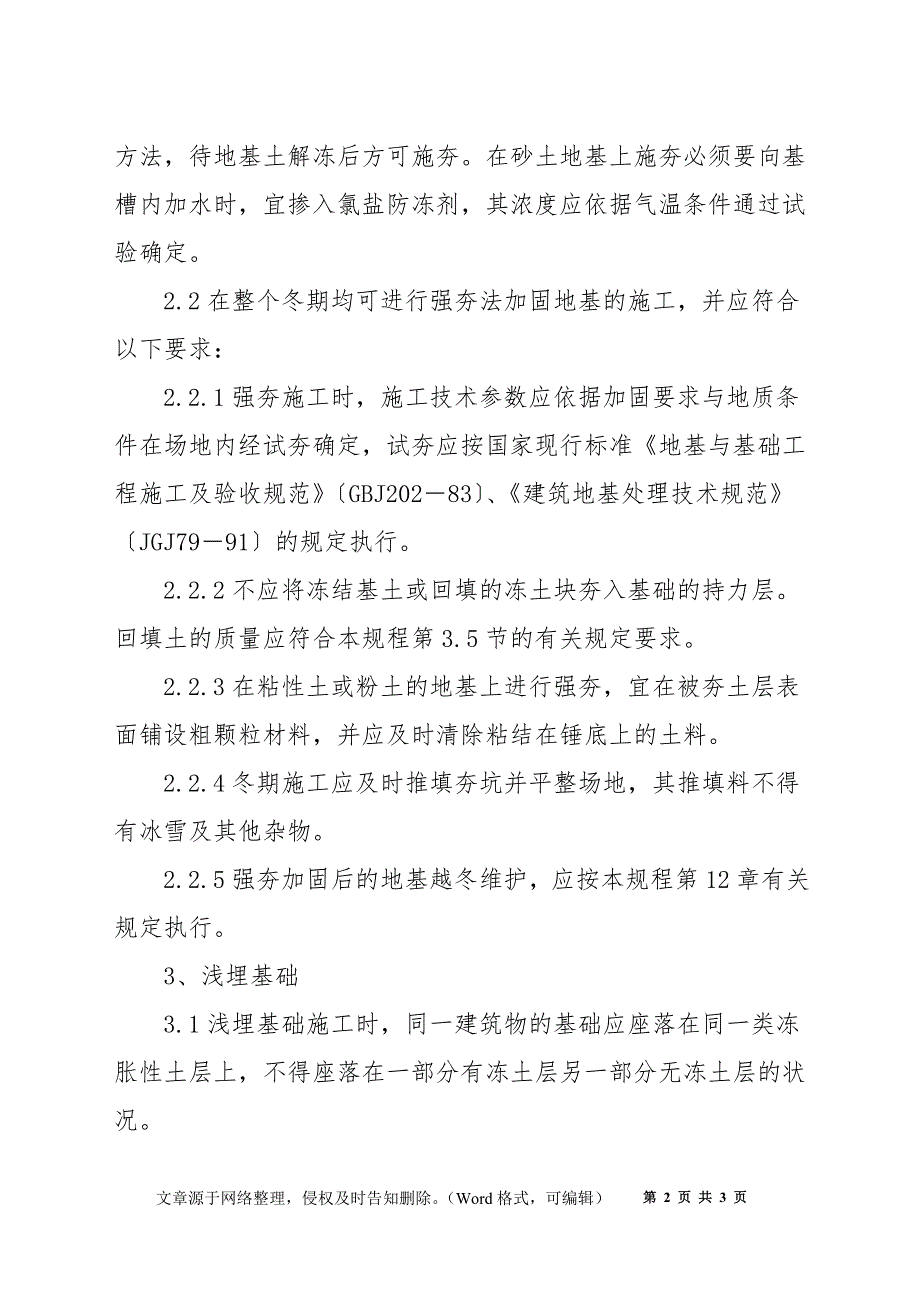 方法，待地基土解冻后方可施夯。在砂土地基上施夯必须要向基槽内加水时，宜掺入氯盐防冻剂，其浓度应依据气温条件通过试验确定。

2.2 在整个冬期均可进行强夯法加固地基的施工，并应符合以下要求：

2.2.1 强夯施工时，施工技术参数应依据加固要求与地质条件在场地内经试夯确定，试夯应按国家现行标准《地基与基础工程施工及验收规范》〔GBJ202－83〕、《建筑地基处理技术规范》〔JGJ79－91〕的规定执行。

2.2.2 不应将冻结基土或回填的冻土块夯入基础的持力层。回填土的质量应符合本规程第 3.5 节的有关规定要求。

2.2.3 在粘性土或粉土的地基上进行强夯，宜在被夯土层表面铺设粗颗粒材料，并应及时清除粘结在锤底上的土料。

2.2.4 冬期施工应及时推填夯坑并平整场地，其推填料不得有冰雪及其他杂物。

2.2.5 强夯加固后的地基越冬维护，应按本规程第 12 章有关规定执行。

3、浅埋基础

3.1 浅埋基础施工时，同一建筑物的基础应座落在同一类冻胀性土层上，不得座落在一部分有冻土层另一部分无冻土层的状况。

文章源于网络整理，侵权及时告知删除。（Word 格式，可编辑） 第 2 页 共 3 页